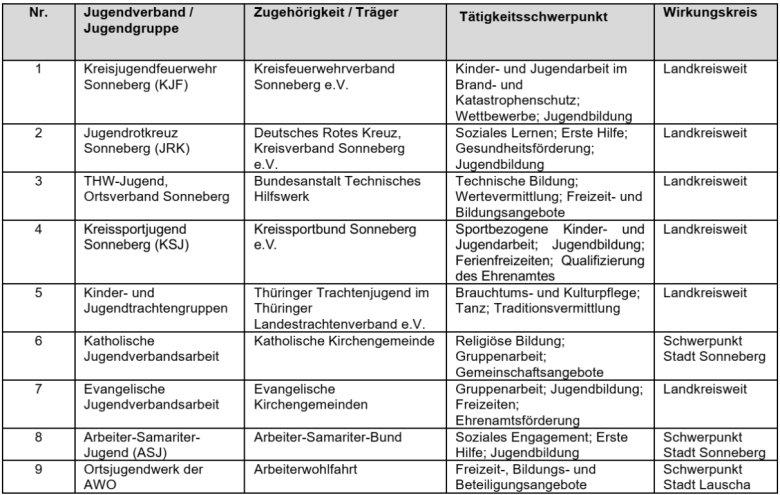 | Nr. | Jugendverband / Jugendgruppe | Zugehörigkeit / Träger | Tätigkeitsschwerpunkt | Wirkungskreis |
|---|---|---|---|---|
| 1 | Kreisjugendfeuerwehr Sonneberg (KJF) | Kreisfeuerwehrverband Sonneberg e.V. | Kinder- und Jugendarbeit im Brand- und Katastrophenschutz; Wettbewerbe; Jugendbildung | Landkreisweit |
| 2 | Jugendrotkreuz Sonneberg (JRK) | Deutsches Rotes Kreuz, Kreisverband Sonneberg e.V. | Soziales Lernen; Erste Hilfe; Gesundheitsförderung; Jugendbildung | Landkreisweit |
| 3 | THW-Jugend, Ortsverband Sonneberg | Bundesanstalt Technisches Hilfswerk | Technische Bildung; Wertevermittlung; Freizeit- und Bildungsangebote | Landkreisweit |
| 4 | Kreissportjugend Sonneberg (KSJ) | Kreissportbund Sonneberg e.V. | Sportbezogene Kinder- und Jugendarbeit; Jugendbildung; Ferienfreizeiten; Qualifizierung des Ehrenamtes | Landkreisweit |
| 5 | Kinder- und Jugendtrachtengruppen | Thüringer Trachtenjugend im Thüringer Landestrachtenverband e.V. | Brauchtums- und Kulturpflege; Tanz; Traditionsvermittlung | Landkreisweit |
| 6 | Katholische Jugendverbandsarbeit | Katholische Kirchengemeinde | Religiöse Bildung; Gruppenarbeit; Gemeinschaftsangebote | Schwerpunkt Stadt Sonneberg |
| 7 | Evangelische Jugendverbandsarbeit | Evangelische Kirchengemeinden | Gruppenarbeit; Jugendbildung; Freizeiten; Ehrenamtsförderung | Landkreisweit |
| 8 | Arbeiter-Samariter-Jugend (ASJ) | Arbeiter-Samariter-Bund | Soziales Engagement; Erste Hilfe; Jugendbildung | Schwerpunkt Stadt Sonneberg |
| 9 | Ortsjugendwerk der AWO | Arbeiterwohlfahrt | Freizeit-, Bildungs- und Beteiligungsangebote | Schwerpunkt Stadt Lauscha |